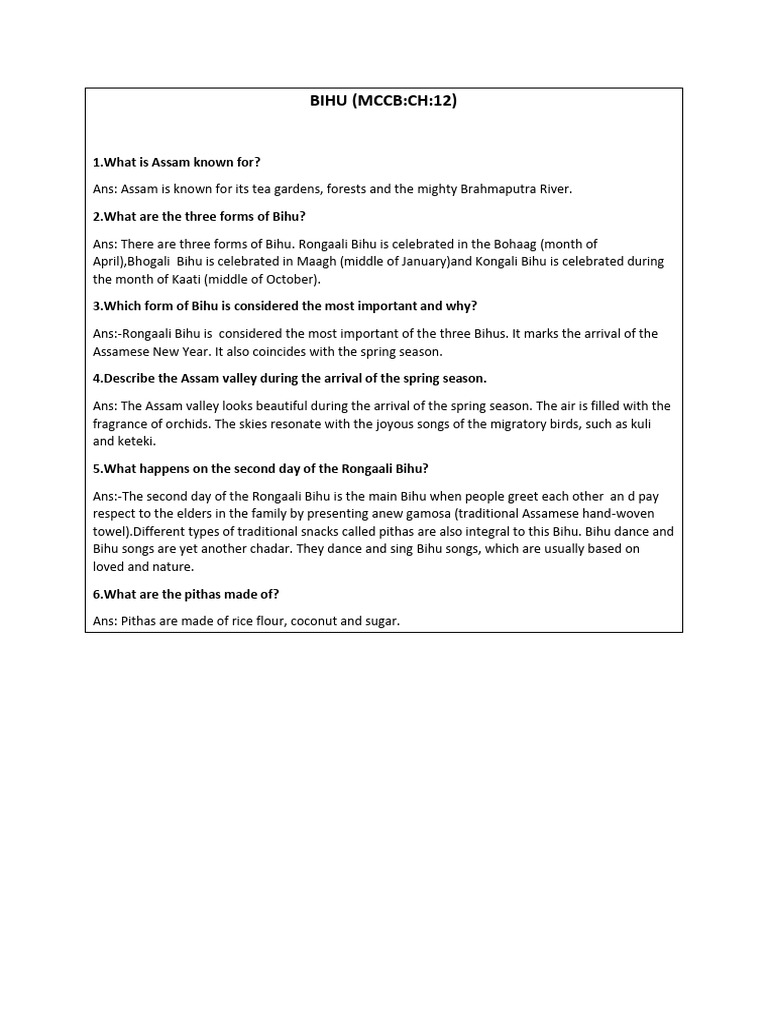 BIHU (MCCB:CH:12)

1.What is Assam known for?

Ans: Assam is known for its tea gardens, forests and the mighty Brahmaputra River.

2.What are the three forms of Bihu?

Ans: There are three forms of Bihu. Rongaali Bihu is celebrated in the Bohaag (month of April),Bhogali Bihu is celebrated in Maagh (middle of January)and Kongali Bihu is celebrated during the month of Kaati (middle of October).

3.Which form of Bihu is considered the most important and why?

Ans:-Rongaali Bihu is considered the most important of the three Bihus. It marks the arrival of the Assamese New Year. It also coincides with the spring season.

4.Describe the Assam valley during the arrival of the spring season.

Ans: The Assam valley looks beautiful during the arrival of the spring season. The air is filled with the fragrance of orchids. The skies resonate with the joyous songs of the migratory birds, such as kuli and keteki.

5.What happens on the second day of the Rongaali Bihu?

Ans:-The second day of the Rongaali Bihu is the main Bihu when people greet each other an d pay respect to the elders in the family by presenting anew gamosa (traditional Assamese hand-woven towel).Different types of traditional snacks called pithas are also integral to this Bihu. Bihu dance and Bihu songs are yet another chadar. They dance and sing Bihu songs, which are usually based on loved and nature.

6.What are the pithas made of?

Ans: Pithas are made of rice flour, coconut and sugar.